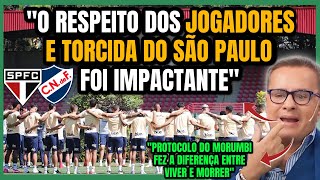 "O RESPEITO DOS JOGADORES E TORCIDA DO SÃO PAULO FOI IMPACTANTE"

SPFC

C.N. de F.

"PROTOCOLO DO MORUMBI FEZ A DIFERENÇA ENTRE VIVER E MORRER"